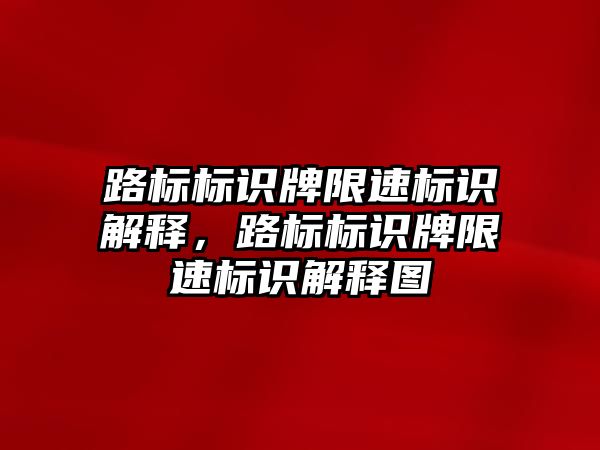 路标标识牌限速标识解释，路标标识牌限速标识解释图